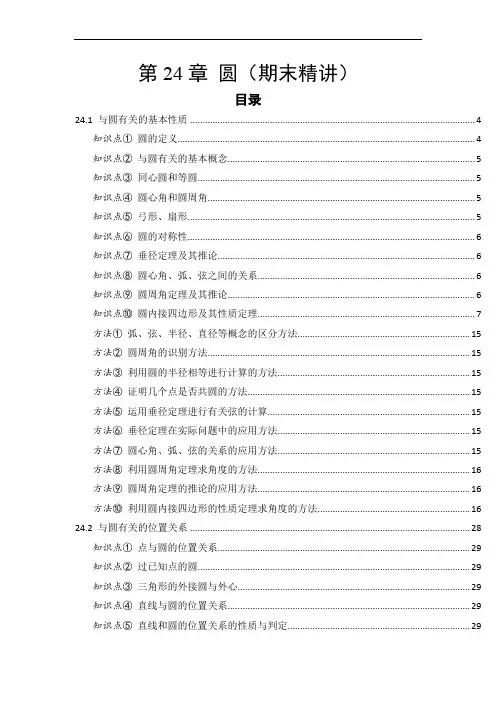 第 24 章 圆（期末精讲）

目录

24.1 与圆有关的基本性质 ........ 4
知识点① 圆的定义 ........ 4
知识点② 与圆有关的基本概念 ........ 5
知识点③ 同心圆和等圆 ........ 5
知识点④ 圆心角和圆周角 ........ 5
知识点⑤ 弓形、扇形 ........ 5
知识点⑥ 圆的对称性 ........ 6
知识点⑦ 垂径定理及其推论 ........ 6
知识点⑧ 圆心角、弧、弦之间的关系 ........ 6
知识点⑨ 圆周角定理及其推论 ........ 6
知识点⑩ 圆内接四边形及其性质定理 ........ 7
方法① 弧、弦、半径、直径等概念的区分方法 ........ 15
方法② 圆周角的识别方法 ........ 15
方法③ 利用圆的半径相等进行计算的方法 ........ 15
方法④ 证明几个点是否共圆的方法 ........ 15
方法⑤ 运用垂径定理进行有关弦的计算 ........ 15
方法⑥ 垂径定理在实际问题中的应用方法 ........ 15
方法⑦ 圆心角、弧、弦的关系的应用方法 ........ 15
方法⑧ 利用圆周角定理求角度的方法 ........ 16
方法⑨ 圆周角定理的推论的应用方法 ........ 16
方法⑩ 利用圆内接四边形的性质定理求角度的方法 ........ 16
24.2 与圆有关的位置关系 ........ 28
知识点① 点与圆的位置关系 ........ 29
知识点② 过已知点的圆 ........ 29
知识点③ 三角形的外接圆与外心 ........ 29
知识点④ 直线与圆的位置关系 ........ 29
知识点⑤ 直线和圆的位置关系的性质与判定 ........ 29